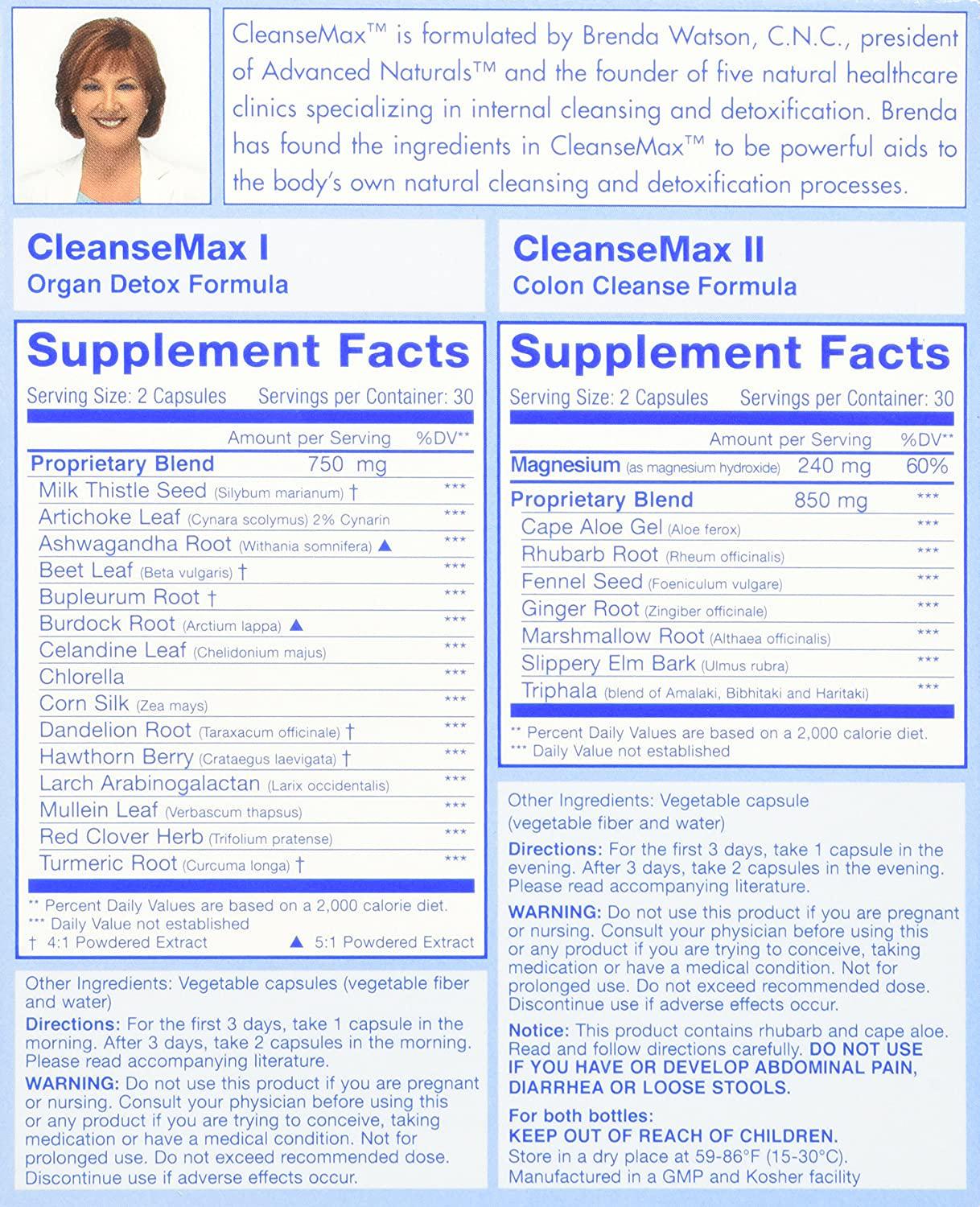 CleanseMax™ is formulated by Brenda Watson, C.N.C., president of Advanced Naturals™ and the founder of five natural healthcare clinics specializing in internal cleansing and detoxification. Brenda has found the ingredients in CleanseMax™ to be powerful aids to the body's own natural cleansing and detoxification processes.

CleanseMax I
Organ Detox Formula

Supplement Facts
Serving Size: 2 Capsules Servings per Container: 30

| | Amount per Serving | %DV** |
|---|---|---|
| Proprietary Blend | 750 mg | |
| Milk Thistle Seed (Silybum marianum) † | | *** |
| Artichoke Leaf (Cynara scolymus) 2% Cynarin | | *** |
| Ashwagandha Root (Withania somnifera) ▲ | | *** |
| Beet Leaf (Beta vulgaris) † | | *** |
| Bupleurum Root † | | *** |
| Burdock Root (Arctium lappa) ▲ | | *** |
| Celandine Leaf (Chelidonium majus) | | *** |
| Chlorella | | *** |
| Corn Silk (Zea mays) | | *** |
| Dandelion Root (Taraxacum officinale) † | | *** |
| Hawthorn Berry (Crataegus laevigata) † | | *** |
| Larch Arabinogalactan (Larix occidentalis) | | *** |
| Mullein Leaf (Verbascum thapsus) | | *** |
| Red Clover Herb (Trifolium pratense) | | *** |
| Turmeric Root (Curcuma longa) † | | *** |

** Percent Daily Values are based on a 2,000 calorie diet.
*** Daily Value not established
† 4:1 Powdered Extract ▲ 5:1 Powdered Extract

Other Ingredients: Vegetable capsules (vegetable fiber and water)
Directions: For the first 3 days, take 1 capsule in the morning. After 3 days, take 2 capsules in the morning. Please read accompanying literature.
WARNING: Do not use this product if you are pregnant or nursing. Consult your physician before using this or any product if you are trying to conceive, taking medication or have a medical condition. Not for prolonged use. Do not exceed recommended dose. Discontinue use if adverse effects occur.

CleanseMax II
Colon Cleanse Formula

Supplement Facts
Serving Size: 2 Capsules Servings per Container: 30

| | Amount per Serving | %DV** |
|---|---|---|
| Magnesium (as magnesium hydroxide) | 240 mg | 60% |
| Proprietary Blend | 850 mg | *** |
| Cape Aloe Gel (Aloe ferox) | | *** |
| Rhubarb Root (Rheum officinalis) | | *** |
| Fennel Seed (Foeniculum vulgare) | | *** |
| Ginger Root (Zingiber officinale) | | *** |
| Marshmallow Root (Althaea officinalis) | | *** |
| Slippery Elm Bark (Ulmus rubra) | | *** |
| Triphala (blend of Amalaki, Bibhitaki and Haritaki) | | *** |

** Percent Daily Values are based on a 2,000 calorie diet.
*** Daily Value not established

Other Ingredients: Vegetable capsule (vegetable fiber and water)
Directions: For the first 3 days, take 1 capsule in the evening. After 3 days, take 2 capsules in the evening. Please read accompanying literature.
WARNING: Do not use this product if you are pregnant or nursing. Consult your physician before using this or any product if you are trying to conceive, taking medication or have a medical condition. Not for prolonged use. Do not exceed recommended dose. Discontinue use if adverse effects occur.
Notice: This product contains rhubarb and cape aloe. Read and follow directions carefully. DO NOT USE IF YOU HAVE OR DEVELOP ABDOMINAL PAIN, DIARRHEA OR LOOSE STOOLS.
For both bottles:
KEEP OUT OF REACH OF CHILDREN.
Store in a dry place at 59-86°F (15-30°C).
Manufactured in a GMP and Kosher facility